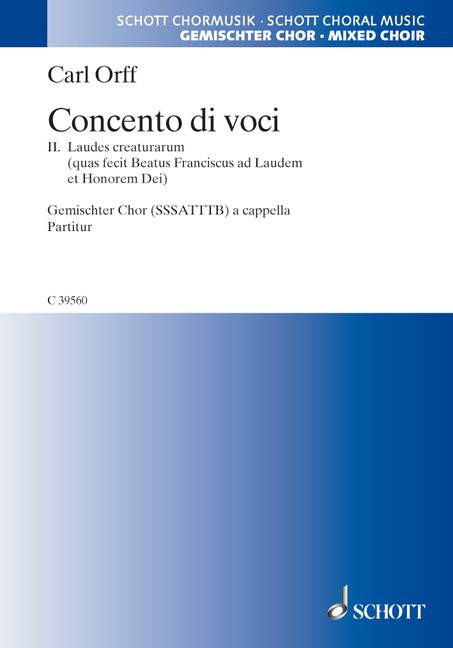 SCHOTT CHORMUSIK · SCHOTT CHORAL MUSIC
GEMISCHTER CHOR · MIXED CHOIR

Carl Orff

Concento di voci

II. Laudes creaturarum
(quas fecit Beatus Franciscus ad Laudem et Honorem Dei)

Gemischter Chor (SSSATTTB) a cappella
Partitur

C 39560

SCHOTT